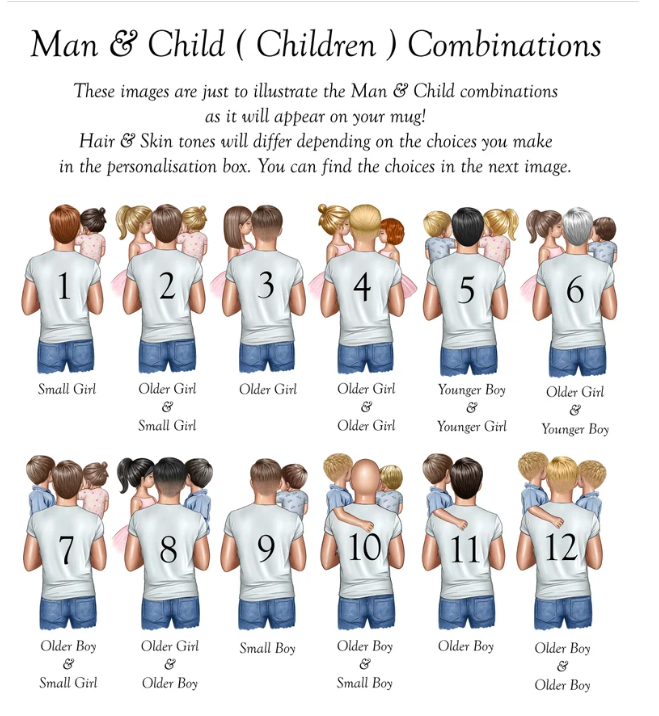 Man & Child ( Children ) Combinations

These images are just to illustrate the Man & Child combinations as it will appear on your mug!
Hair & Skin tones will differ depending on the choices you make in the personalisation box. You can find the choices in the next image.

1
Small Girl

2
Older Girl
&
Small Girl

3
Older Girl

4
Older Girl
&
Older Girl

5
Younger Boy
&
Younger Girl

6
Older Girl
&
Younger Boy

7
Older Boy
&
Small Girl

8
Older Girl
&
Older Boy

9
Small Boy

10
Older Boy
&
Small Boy

11
Older Boy

12
Older Boy
&
Older Boy